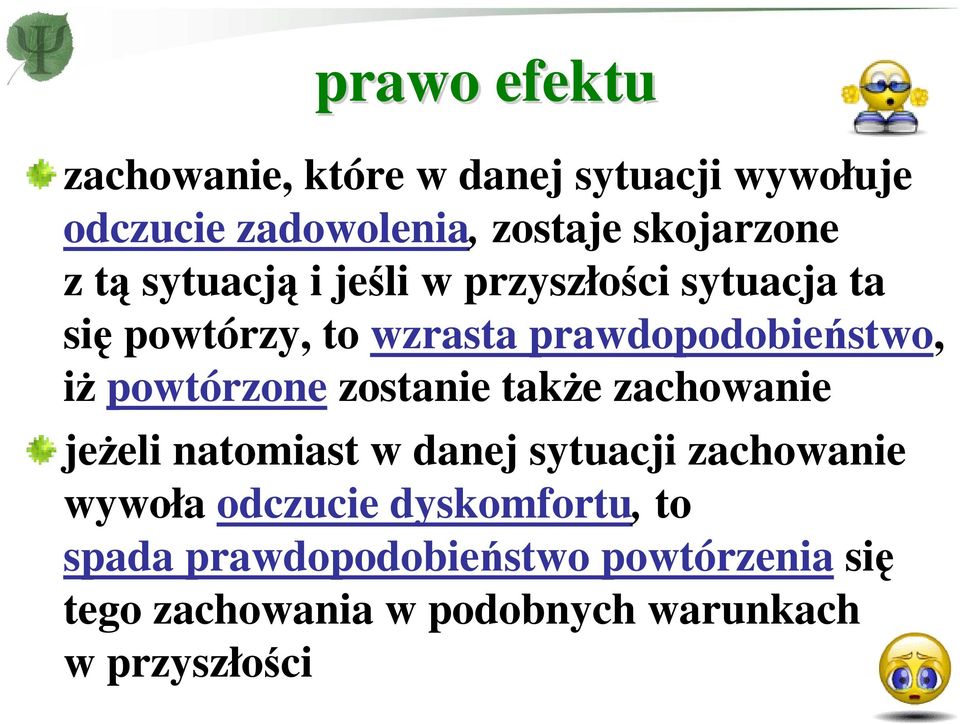 Ψ

prawo efektu

zachowanie, które w danej sytuacji wywołuje odczucie zadowolenia, zostaje skojarzone z tą sytuacją i jeśli w przyszłości sytuacja ta się powtórzy, to wzrasta prawdopodobieństwo, iż powtórzone zostanie także zachowanie

jeżeli natomiast w danej sytuacji zachowanie wywoła odczucie dyskomfortu, to spada prawdopodobieństwo powtórzenia się tego zachowania w podobnych warunkach w przyszłości